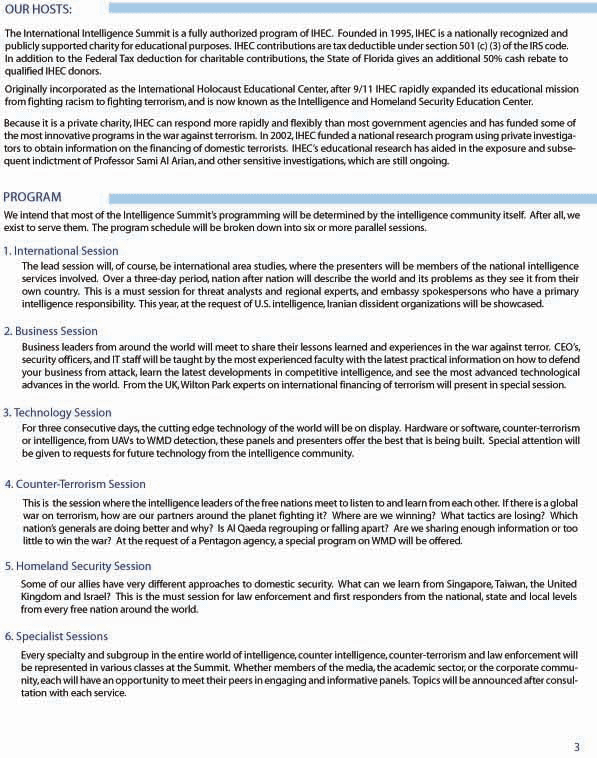 OUR HOSTS:

The International Intelligence Summit is a fully authorized program of IHEC. Founded in 1995, IHEC is a nationally recognized and publicly supported charity for educational purposes. IHEC contributions are tax deductible under section 501 (c) (3) of the IRS code. In addition to the Federal Tax deduction for charitable contributions, the State of Florida gives an additional 50% cash rebate to qualified IHEC donors.

Originally incorporated as the International Holocaust Educational Center, after 9/11 IHEC rapidly expanded its educational mission from fighting racism to fighting terrorism, and is now known as the Intelligence and Homeland Security Education Center.

Because it is a private charity, IHEC can respond more rapidly and flexibly than most government agencies and has funded some of the most innovative programs in the war against terrorism. In 2002, IHEC funded a national research program using private investigators to obtain information on the financing of domestic terrorists. IHEC's educational research has aided in the exposure and subsequent indictment of Professor Sami Al Arian, and other sensitive investigations, which are still ongoing.

PROGRAM

We intend that most of the Intelligence Summit's programming will be determined by the intelligence community itself. After all, we exist to serve them. The program schedule will be broken down into six or more parallel sessions.

1. International Session

The lead session will, of course, be international area studies, where the presenters will be members of the national intelligence services involved. Over a three-day period, nation after nation will describe the world and its problems as they see it from their own country. This is a must session for threat analysts and regional experts, and embassy spokespersons who have a primary intelligence responsibility. This year, at the request of U.S. intelligence, Iranian dissident organizations will be showcased.

2. Business Session

Business leaders from around the world will meet to share their lessons learned and experiences in the war against terror. CEO's, security officers, and IT staff will be taught by the most experienced faculty with the latest practical information on how to defend your business from attack, learn the latest developments in competitive intelligence, and see the most advanced technological advances in the world. From the UK, Wilton Park experts on international financing of terrorism will present in special session.

3. Technology Session

For three consecutive days, the cutting edge technology of the world will be on display. Hardware or software, counter-terrorism or intelligence, from UAVs to WMD detection, these panels and presenters offer the best that is being built. Special attention will be given to requests for future technology from the intelligence community.

4. Counter-Terrorism Session

This is the session where the intelligence leaders of the free nations meet to listen to and learn from each other. If there is a global war on terrorism, how are our partners around the planet fighting it? Where are we winning? What tactics are losing? Which nation's generals are doing better and why? Is Al Qaeda regrouping or falling apart? Are we sharing enough information or too little to win the war? At the request of a Pentagon agency, a special program on WMD will be offered.

5. Homeland Security Session

Some of our allies have very different approaches to domestic security. What can we learn from Singapore, Taiwan, the United Kingdom and Israel? This is the must session for law enforcement and first responders from the national, state and local levels from every free nation around the world.

6. Specialist Sessions

Every specialty and subgroup in the entire world of intelligence, counter intelligence, counter-terrorism and law enforcement will be represented in various classes at the Summit. Whether members of the media, the academic sector, or the corporate community, each will have an opportunity to meet their peers in engaging and informative panels. Topics will be announced after consultation with each service.

3